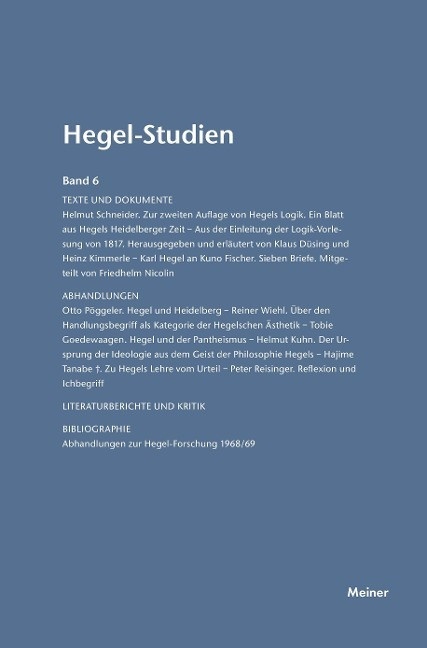 Hegel-Studien

Band 6

TEXTE UND DOKUMENTE

Helmut Schneider. Zur zweiten Auflage von Hegels Logik. Ein Blatt aus Hegels Heidelberger Zeit – Aus der Einleitung der Logik-Vorlesung von 1817. Herausgegeben und erläutert von Klaus Düsing und Heinz Kimmerle – Karl Hegel an Kuno Fischer. Sieben Briefe. Mitgeteilt von Friedhelm Nicolin

ABHANDLUNGEN

Otto Pöggeler. Hegel und Heidelberg – Reiner Wiehl. Über den Handlungsbegriff als Kategorie der Hegelschen Ästhetik – Tobie Goedewaagen. Hegel und der Pantheismus – Helmut Kuhn. Der Ursprung der Ideologie aus dem Geist der Philosophie Hegels – Hajime Tanabe †. Zu Hegels Lehre vom Urteil – Peter Reisinger. Reflexion und Ichbegriff

LITERATURBERICHTE UND KRITIK

BIBLIOGRAPHIE

Abhandlungen zur Hegel-Forschung 1968/69

Meiner